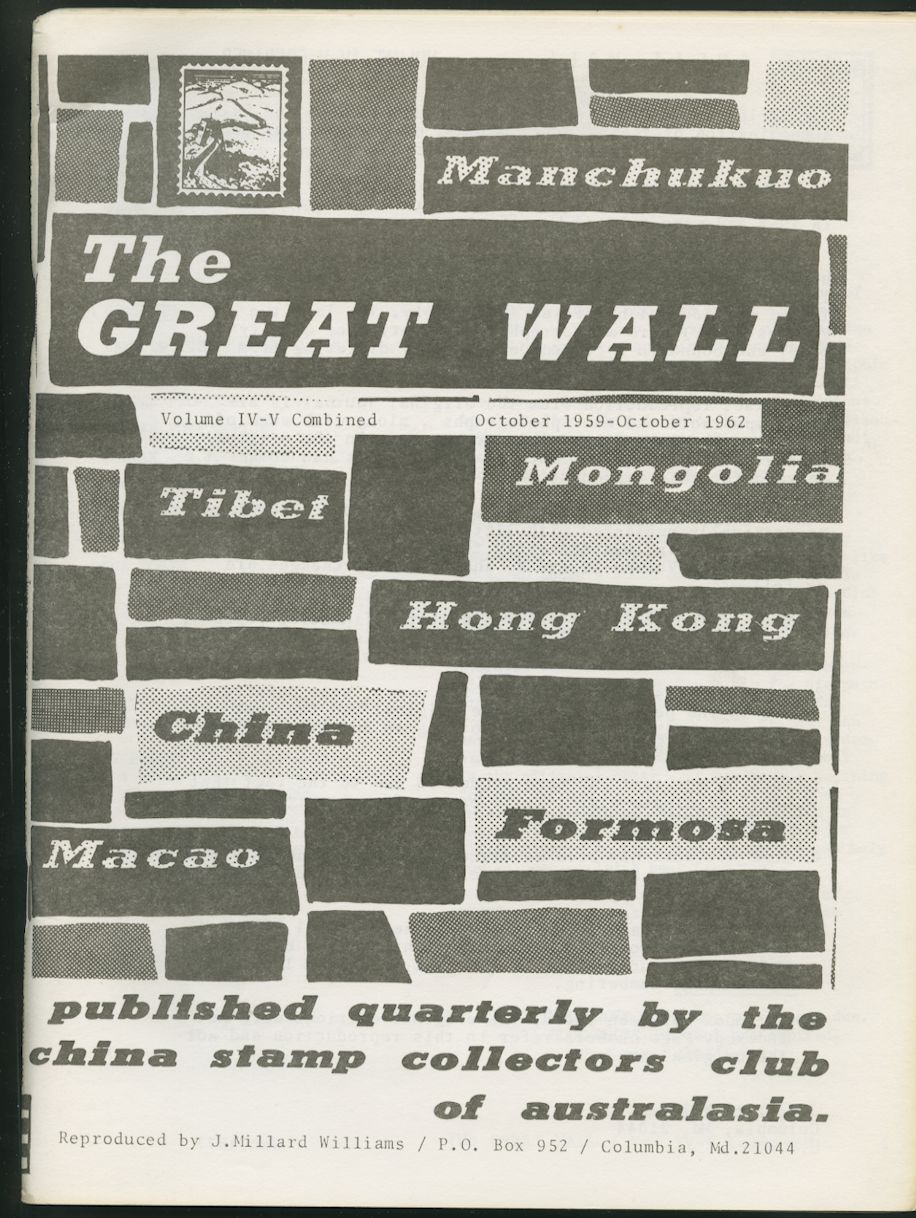 Manchukuo

The GREAT WALL

Volume IV-V Combined

October 1959-October 1962

Mongolia

Tibet

Hong Kong

China

Formosa

Macao

published quarterly by the china stamp collectors club of australasia.

Reproduced by J.Millard Williams / P.O. Box 952 / Columbia, Md.21044